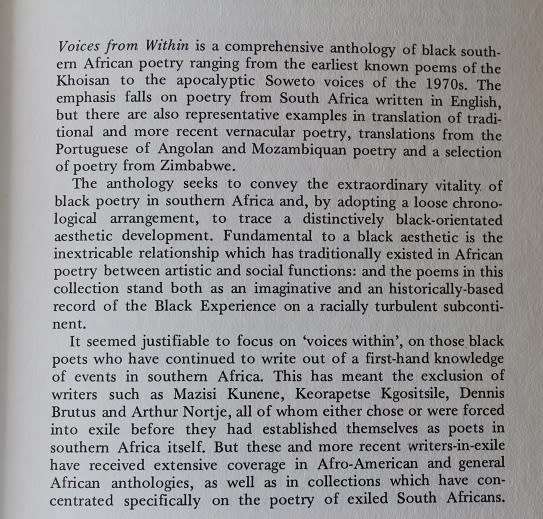 Voices from Within is a comprehensive anthology of black southern African poetry ranging from the earliest known poems of the Khoisan to the apocalyptic Soweto voices of the 1970s. The emphasis falls on poetry from South Africa written in English, but there are also representative examples in translation of traditional and more recent vernacular poetry, translations from the Portuguese of Angolan and Mozambiquan poetry and a selection of poetry from Zimbabwe.

The anthology seeks to convey the extraordinary vitality of black poetry in southern Africa and, by adopting a loose chronological arrangement, to trace a distinctively black-orientated aesthetic development. Fundamental to a black aesthetic is the inextricable relationship which has traditionally existed in African poetry between artistic and social functions: and the poems in this collection stand both as an imaginative and an historically-based record of the Black Experience on a racially turbulent subcontinent.

It seemed justifiable to focus on 'voices within', on those black poets who have continued to write out of a first-hand knowledge of events in southern Africa. This has meant the exclusion of writers such as Mazisi Kunene, Keorapetse Kgositsile, Dennis Brutus and Arthur Nortje, all of whom either chose or were forced into exile before they had established themselves as poets in southern Africa itself. But these and more recent writers-in-exile have received extensive coverage in Afro-American and general African anthologies, as well as in collections which have concentrated specifically on the poetry of exiled South Africans.